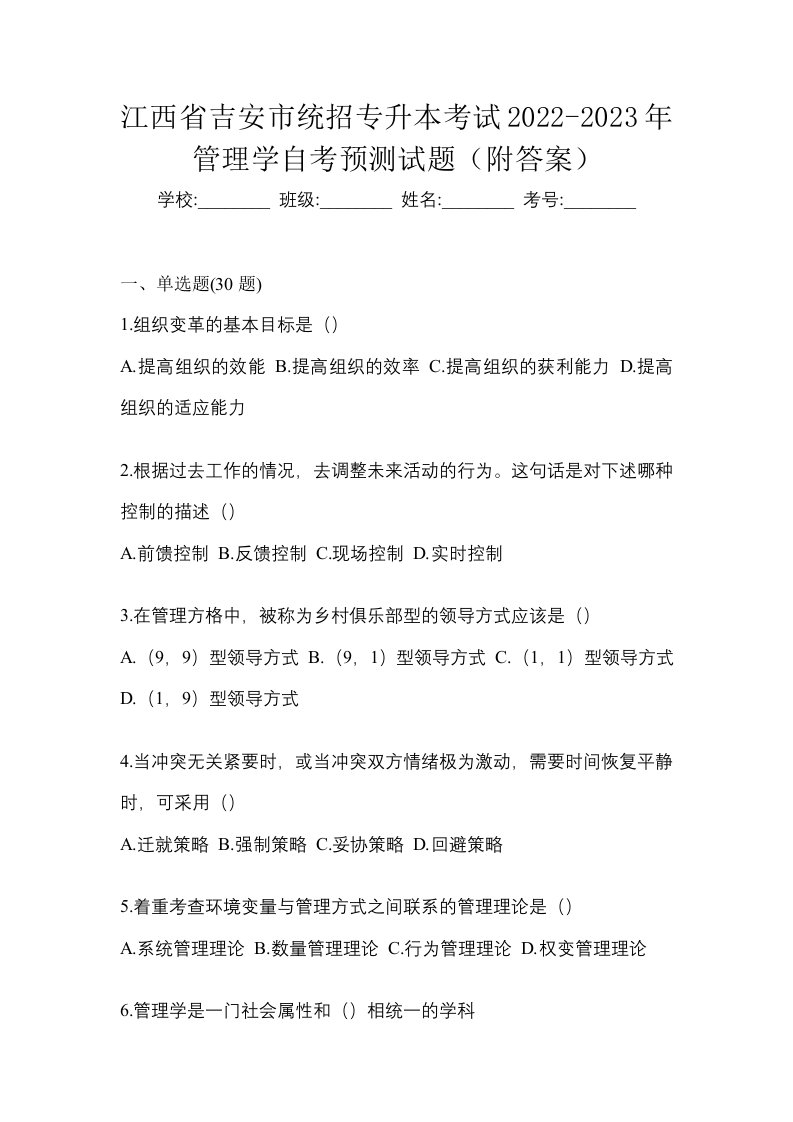 江西省吉安市统招专升本考试2022-2023年管理学自考预测试题（附答案）

学校:________ 班级:________ 姓名:________ 考号:________

一、单选题(30 题)

1.组织变革的基本目标是（）

A.提高组织的效能 B.提高组织的效率 C.提高组织的获利能力 D.提高组织的适应能力

2.根据过去工作的情况，去调整未来活动的行为。这句话是对下述哪种控制的描述（）

A.前馈控制 B.反馈控制 C.现场控制 D.实时控制

3.在管理方格中，被称为乡村俱乐部型的领导方式应该是（）

A.（9，9）型领导方式 B.（9，1）型领导方式 C.（1，1）型领导方式 D.（1，9）型领导方式

4.当冲突无关紧要时，或当冲突双方情绪极为激动，需要时间恢复平静时，可采用（）

A.迁就策略 B.强制策略 C.妥协策略 D.回避策略

5.着重考查环境变量与管理方式之间联系的管理理论是（）

A.系统管理理论 B.数量管理理论 C.行为管理理论 D.权变管理理论

6.管理学是一门社会属性和（）相统一的学科